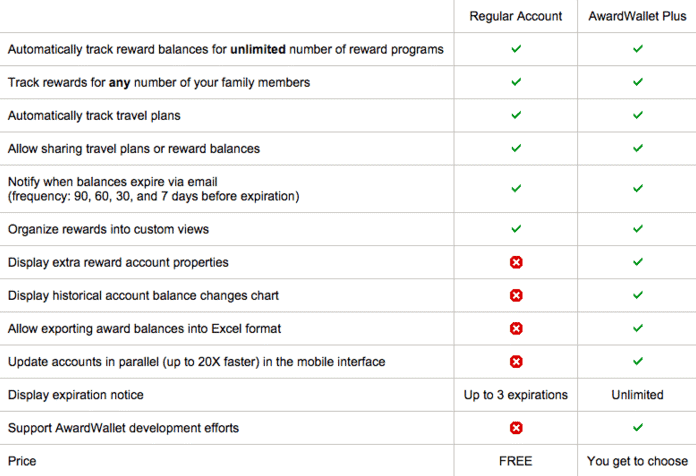 | | Regular Account | AwardWallet Plus |
|---|---|---|
| Automatically track reward balances for **unlimited** number of reward programs | ✓ | ✓ |
| Track rewards for **any** number of your family members | ✓ | ✓ |
| Automatically track travel plans | ✓ | ✓ |
| Allow sharing travel plans or reward balances | ✓ | ✓ |
| Notify when balances expire via email (frequency: 90, 60, 30, and 7 days before expiration) | ✓ | ✓ |
| Organize rewards into custom views | ✓ | ✓ |
| Display extra reward account properties | ✗ | ✓ |
| Display historical account balance changes chart | ✗ | ✓ |
| Allow exporting award balances into Excel format | ✗ | ✓ |
| Update accounts in parallel (up to 20X faster) in the mobile interface | ✗ | ✓ |
| Display expiration notice | Up to 3 expirations | Unlimited |
| Support AwardWallet development efforts | ✗ | ✓ |
| Price | FREE | You get to choose |